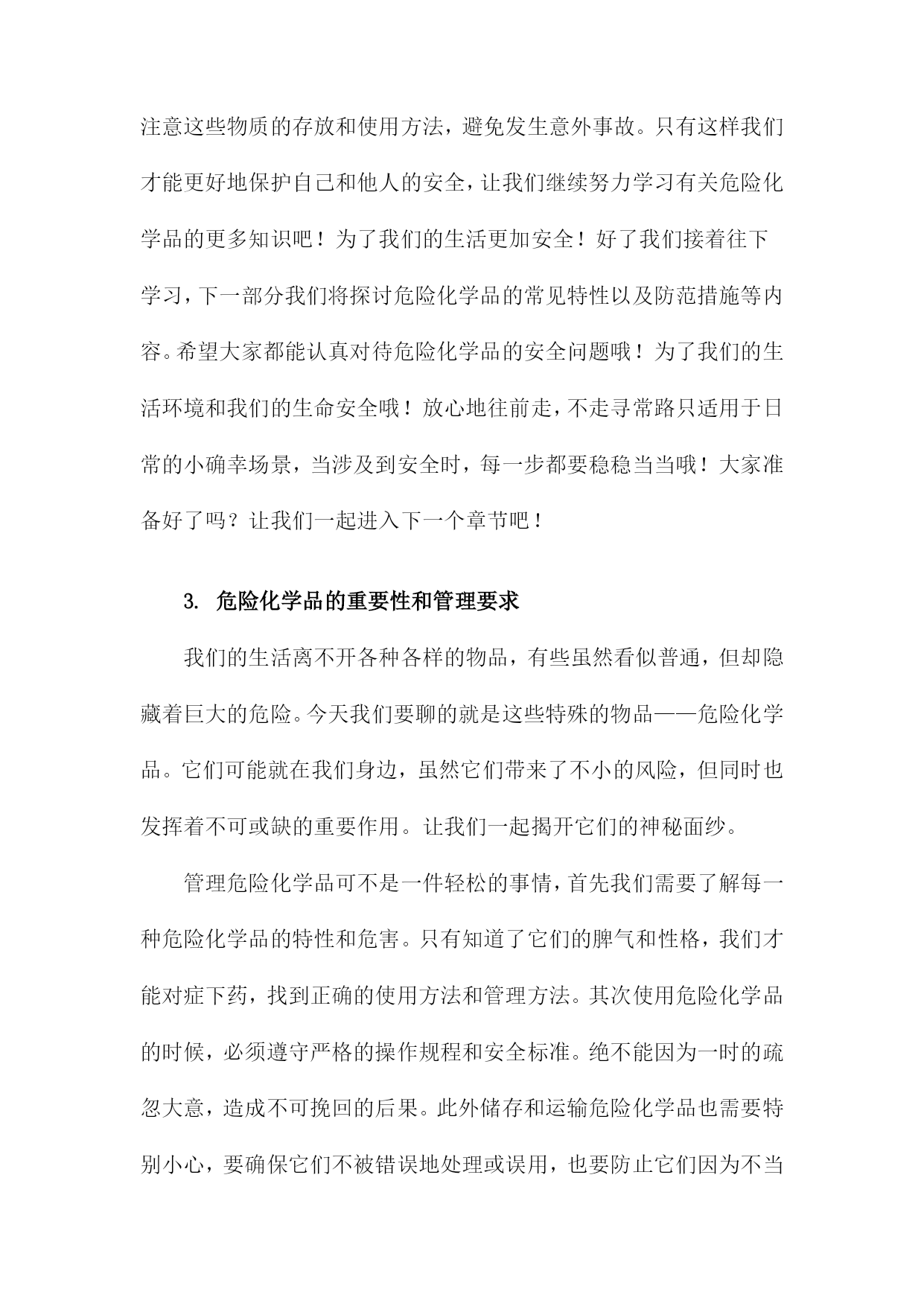 注意这些物质的存放和使用方法，避免发生意外事故。只有这样我们才能更好地保护自己和他人的安全，让我们继续努力学习有关危险化学品的更多知识吧！为了我们的生活更加安全！好了我们接着往下学习，下一部分我们将探讨危险化学品的常见特性以及防范措施等内容。希望大家都能认真对待危险化学品的安全问题哦！为了我们的生活环境和我们的生命安全哦！放心地往前走，不走寻常路只适用于日常的小确幸场景，当涉及到安全时，每一步都要稳稳当当哦！大家准备好了吗？让我们一起进入下一个章节吧！

3. 危险化学品的重要性和管理要求

我们的生活离不开各种各样的物品，有些虽然看似普通，但却隐藏着巨大的危险。今天我们要聊的就是这些特殊的物品——危险化学品。它们可能就在我们身边，虽然它们带来了不小的风险，但同时也发挥着不可或缺的重要作用。让我们一起揭开它们的神秘面纱。

管理危险化学品可不是一件轻松的事情，首先我们需要了解每一种危险化学品的特性和危害。只有知道了它们的脾气和性格，我们才能对症下药，找到正确的使用方法和管理方法。其次使用危险化学品的时候，必须遵守严格的操作规程和安全标准。绝不能因为一时的疏忽大意，造成不可挽回的后果。此外储存和运输危险化学品也需要特别小心，要确保它们不被错误地处理或误用，也要防止它们因为不当